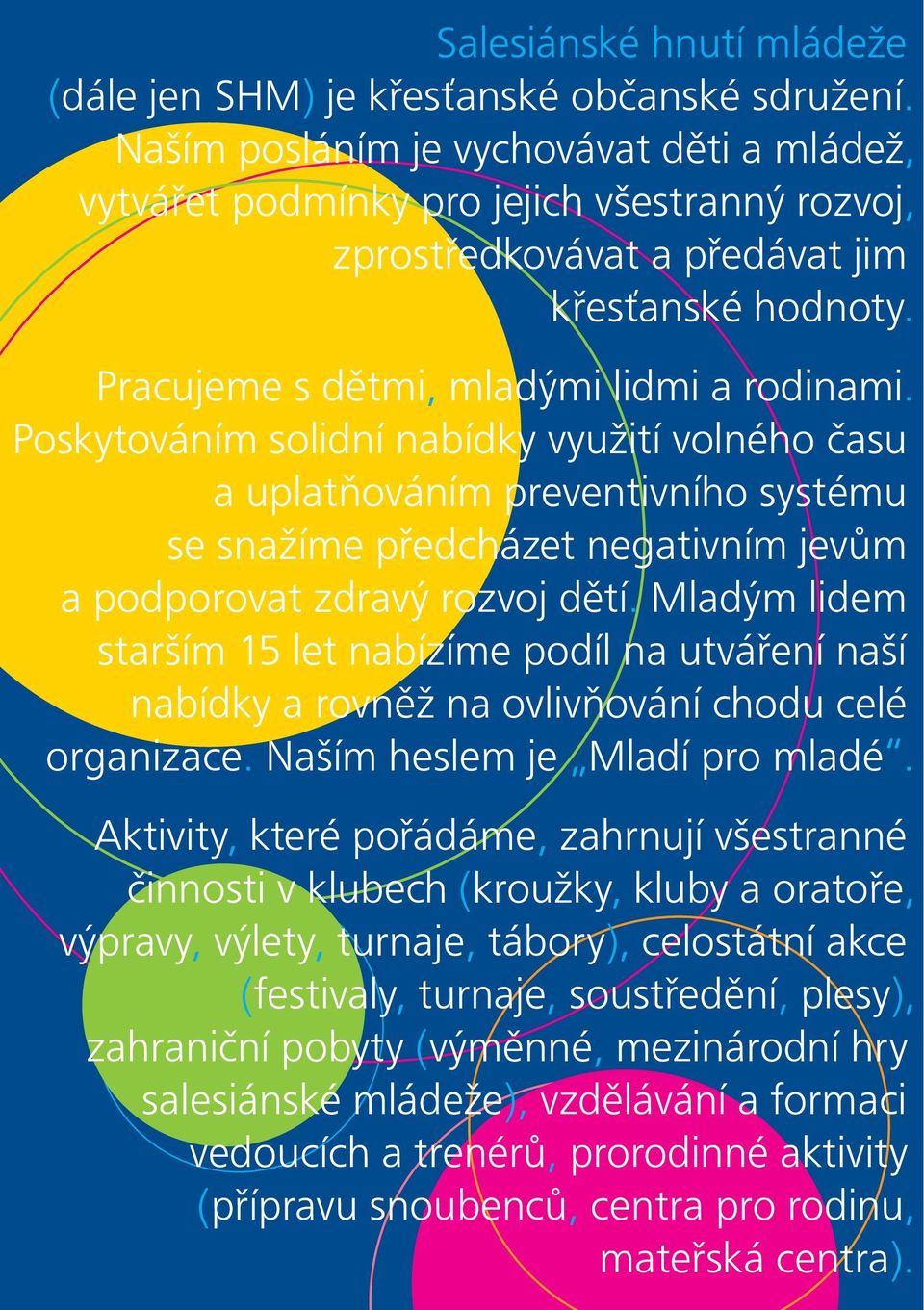 Salesiánské hnutí mládeže (dále jen SHM) je křesťanské občanské sdružení. Naším posláním je vychovávat děti a mládež, vytvářet podmínky pro jejich všestranný rozvoj, zprostředkovávat a předávat jim křesťanské hodnoty.

Pracujeme s dětmi, mladými lidmi a rodinami. Poskytováním solidní nabídky využití volného času a uplatňováním preventivního systému se snažíme předcházet negativním jevům a podporovat zdravý rozvoj dětí. Mladým lidem starším 15 let nabízíme podíl na utváření naší nabídky a rovněž na ovlivňování chodu celé organizace. Naším heslem je „Mladí pro mladé“.

Aktivity, které pořádáme, zahrnují všestranné činnosti v klubech (kroužky, kluby a oratoře, výpravy, výlety, turnaje, tábory), celostátní akce (festivaly, turnaje, soustředění, plesy), zahraniční pobyty (výměnné, mezinárodní hry salesiánské mládeže), vzdělávání a formaci vedoucích a trenérů, prorodinné aktivity (přípravu snoubenců, centra pro rodinu, mateřská centra).